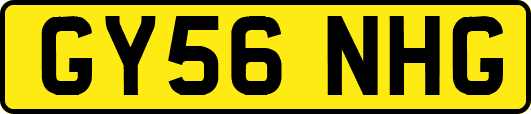 GY56 NHG